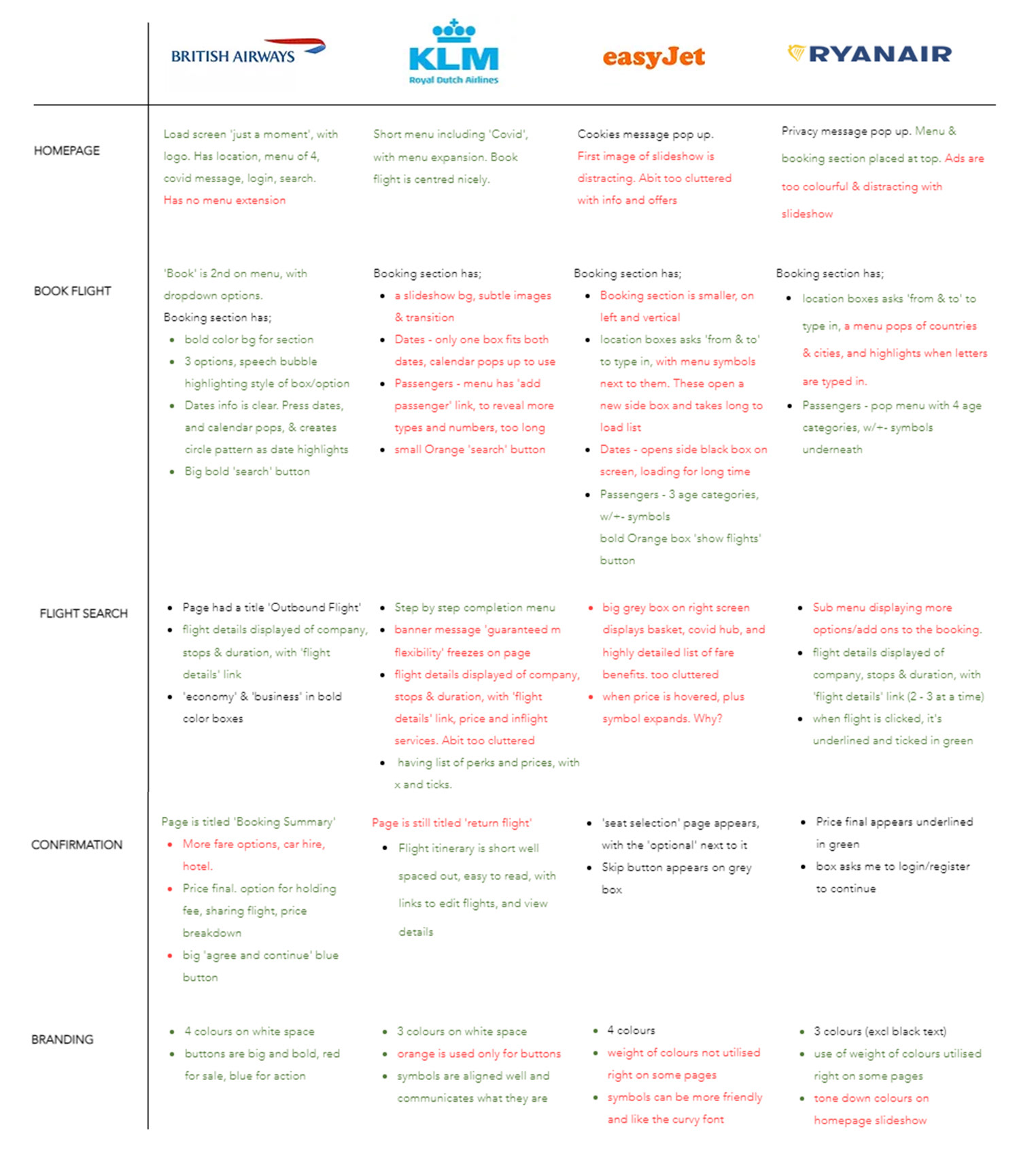 | | BRITISH AIRWAYS | KLM Royal Dutch Airlines | easyJet | RYANAIR |
|---|---|---|---|---|
| HOMEPAGE | Load screen 'just a moment', with logo. Has location, menu of 4, covid message, login, search. Has no menu extension | Short menu including 'Covid', with menu expansion. Book flight is centred nicely. | Cookies message pop up. First image of slideshow is distracting. Abit too cluttered with info and offers | Privacy message pop up. Menu & booking section placed at top. Ads are too colourful & distracting with slideshow |
| BOOK FLIGHT | 'Book' is 2nd on menu, with dropdown options. Booking section has; • bold color bg for section • 3 options, speech bubble highlighting style of box/option • Dates info is clear. Press dates, and calendar pops, & creates circle pattern as date highlights • Big bold 'search' button | Booking section has; • a slideshow bg, subtle images & transition • Dates - only one box fits both dates, calendar pops up to use • Passengers - menu has 'add passenger' link, to reveal more types and numbers, too long • small Orange 'search' button | Booking section has; • Booking section is smaller, on left and vertical • location boxes asks 'from & to' to type in, with menu symbols next to them. These open a new side box and takes long to load list • Dates - opens side black box on screen, loading for long time • Passengers - 3 age categories, w/+- symbols bold Orange box 'show flights' button | Booking section has; • location boxes asks 'from & to' to type in, a menu pops of countries & cities, and highlights when letters are typed in. • Passengers - pop menu with 4 age categories, w/+- symbols underneath |
| FLIGHT SEARCH | • Page had a title 'Outbound Flight' • flight details displayed of company, stops & duration, with 'flight details' link • 'economy' & 'business' in bold color boxes | • Step by step completion menu • banner message 'guaranteed m flexibility' freezes on page • flight details displayed of company, stops & duration, with 'flight details' link, price and inflight services. Abit too cluttered • having list of perks and prices, with x and ticks. | • big grey box on right screen displays basket, covid hub, and highly detailed list of fare benefits. too cluttered • when price is hovered, plus symbol expands. Why? | • Sub menu displaying more options/add ons to the booking. • flight details displayed of company, stops & duration, with 'flight details' link (2 - 3 at a time) • when flight is clicked, it's underlined and ticked in green |
| CONFIRMATION | Page is titled 'Booking Summary' • More fare options, car hire, hotel. • Price final. option for holding fee, sharing flight, price breakdown • big 'agree and continue' blue button | Page is still titled 'return flight' • Flight itinerary is short well spaced out, easy to read, with links to edit flights, and view details | • 'seat selection' page appears, with the 'optional' next to it • Skip button appears on grey box | • Price final appears underlined in green • box asks me to login/register to continue |
| BRANDING | • 4 colours on white space • buttons are big and bold, red for sale, blue for action | • 3 colours on white space • orange is used only for buttons • symbols are aligned well and communicates what they are | • 4 colours • weight of colours not utilised right on some pages • symbols can be more friendly and like the curvy font | • 3 colours (excl black text) • use of weight of colours utilised right on some pages • tone down colours on homepage slideshow |